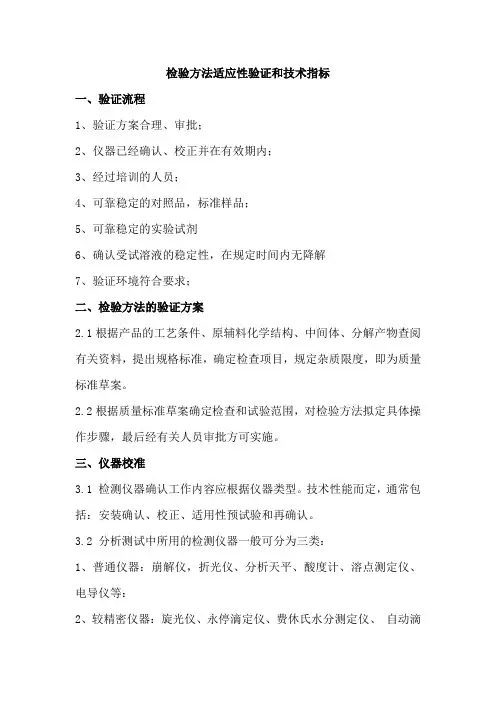 检验方法适应性验证和技术指标

一、验证流程

1、验证方案合理、审批；

2、仪器已经确认、校正并在有效期内；

3、经过培训的人员；

4、可靠稳定的对照品，标准样品；

5、可靠稳定的实验试剂

6、确认受试溶液的稳定性，在规定时间内无降解

7、验证环境符合要求；

二、检验方法的验证方案

2.1 根据产品的工艺条件、原辅料化学结构、中间体、分解产物查阅有关资料，提出规格标准，确定检查项目，规定杂质限度，即为质量标准草案。

2.2 根据质量标准草案确定检查和试验范围，对检验方法拟定具体操作步骤，最后经有关人员审批方可实施。

三、仪器校准

3.1 检测仪器确认工作内容应根据仪器类型。技术性能而定，通常包括：安装确认、校正、适用性预试验和再确认。

3.2 分析测试中所用的检测仪器一般可分为三类：

1、普通仪器：崩解仪，折光仪、分析天平、酸度计、溶点测定仪、电导仪等；

2、较精密仪器：旋光仪、永停滴定仪、费休氏水分测定仪、 自动滴